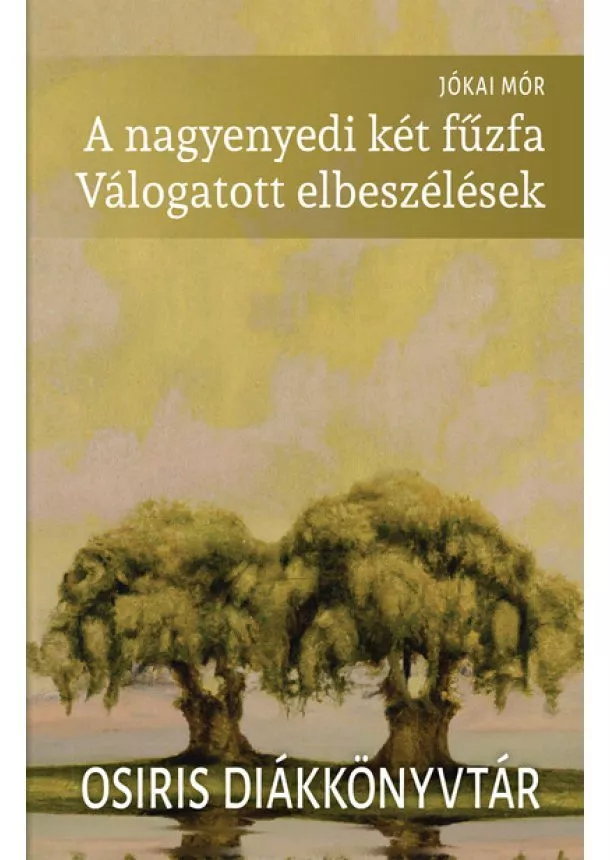 JÓKAI MÓR

A nagyenyedi két fűzfa
Válogatott elbeszélések

OSIRIS DIÁKKÖNYVTÁR